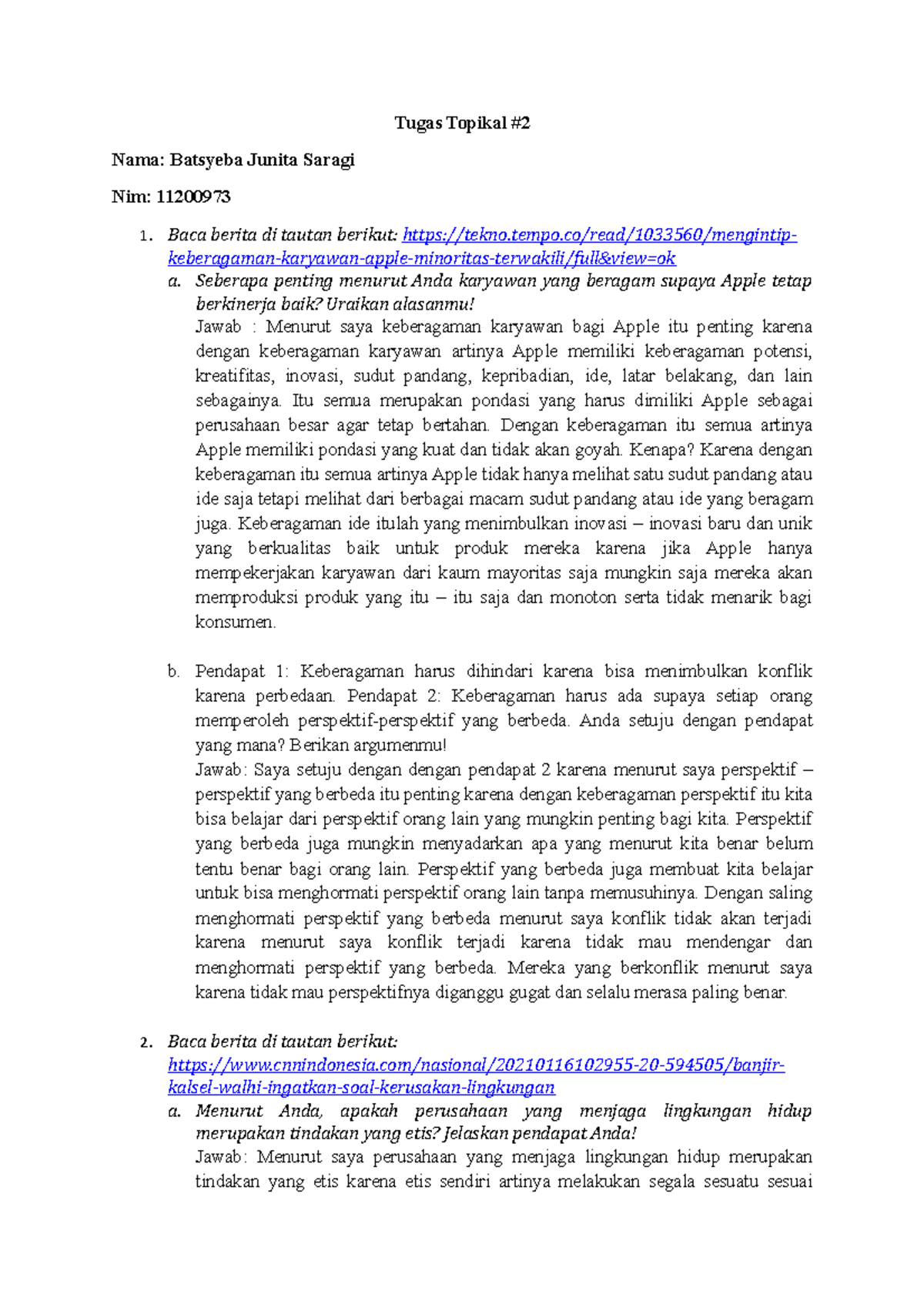 Tugas Topikal #2

Nama: Batsyeba Junita Saragi

Nim: 11200973

1. Baca berita di tautan berikut: https://tekno.tempo.co/read/1033560/mengintip-keberagaman-karyawan-apple-minoritas-terwakili/full&view=ok

a. Seberapa penting menurut Anda karyawan yang beragam supaya Apple tetap berkinerja baik? Uraikan alasanmu!

Jawab : Menurut saya keberagaman karyawan bagi Apple itu penting karena dengan keberagaman karyawan artinya Apple memiliki keberagaman potensi, kreatifitas, inovasi, sudut pandang, kepribadian, ide, latar belakang, dan lain sebagainya. Itu semua merupakan pondasi yang harus dimiliki Apple sebagai perusahaan besar agar tetap bertahan. Dengan keberagaman itu semua artinya Apple memiliki pondasi yang kuat dan tidak akan goyah. Kenapa? Karena dengan keberagaman itu semua artinya Apple tidak hanya melihat satu sudut pandang atau ide saja tetapi melihat dari berbagai macam sudut pandang atau ide yang beragam juga. Keberagaman ide itulah yang menimbulkan inovasi – inovasi baru dan unik yang berkualitas baik untuk produk mereka karena jika Apple hanya mempekerjakan karyawan dari kaum mayoritas saja mungkin saja mereka akan memproduksi produk yang itu – itu saja dan monoton serta tidak menarik bagi konsumen.

b. Pendapat 1: Keberagaman harus dihindari karena bisa menimbulkan konflik karena perbedaan. Pendapat 2: Keberagaman harus ada supaya setiap orang memperoleh perspektif-perspektif yang berbeda. Anda setuju dengan pendapat yang mana? Berikan argumenmu!

Jawab: Saya setuju dengan dengan pendapat 2 karena menurut saya perspektif – perspektif yang berbeda itu penting karena dengan keberagaman perspektif itu kita bisa belajar dari perspektif orang lain yang mungkin penting bagi kita. Perspektif yang berbeda juga mungkin menyadarkan apa yang menurut kita benar belum tentu benar bagi orang lain. Perspektif yang berbeda juga membuat kita belajar untuk bisa menghormati perspektif orang lain tanpa memusuhinya. Dengan saling menghormati perspektif yang berbeda menurut saya konflik tidak akan terjadi karena menurut saya konflik terjadi karena tidak mau mendengar dan menghormati perspektif yang berbeda. Mereka yang berkonflik menurut saya karena tidak mau perspektifnya diganggu gugat dan selalu merasa paling benar.

2. Baca berita di tautan berikut: https://www.cnnindonesia.com/nasional/20210116102955-20-594505/banjir-kalsel-walhi-ingatkan-soal-kerusakan-lingkungan

a. Menurut Anda, apakah perusahaan yang menjaga lingkungan hidup merupakan tindakan yang etis? Jelaskan pendapat Anda!

Jawab: Menurut saya perusahaan yang menjaga lingkungan hidup merupakan tindakan yang etis karena etis sendiri artinya melakukan segala sesuatu sesuai